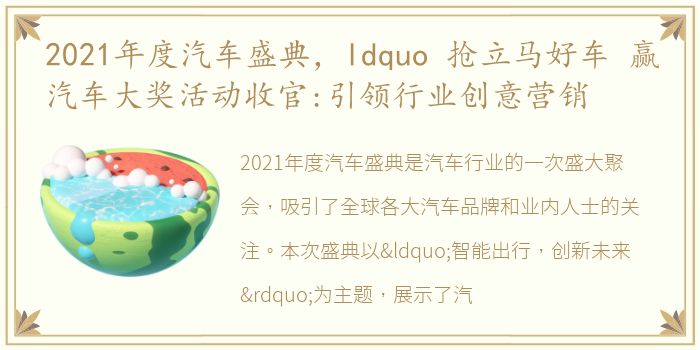 2021年度汽车盛典，ldquo 抢立马好车 赢汽车大奖活动收官:引领行业创意营销

2021年度汽车盛典是汽车行业的一次盛大聚会，吸引了全球各大汽车品牌和业内人士的关注。本次盛典以&ldquo;智能出行，创新未来&rdquo;为主题，展示了汽